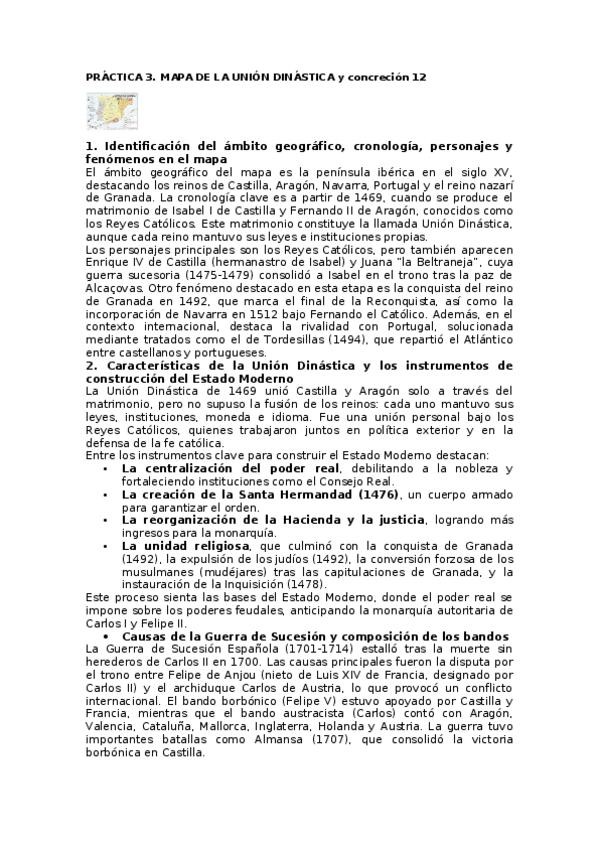 PRÁCTICA 3. MAPA DE LA UNIÓN DINÁSTICA y concreción 12

1. Identificación del ámbito geográfico, cronología, personajes y fenómenos en el mapa
El ámbito geográfico del mapa es la península ibérica en el siglo XV, destacando los reinos de Castilla, Aragón, Navarra, Portugal y el reino nazarí de Granada. La cronología clave es a partir de 1469, cuando se produce el matrimonio de Isabel I de Castilla y Fernando II de Aragón, conocidos como los Reyes Católicos. Este matrimonio constituye la llamada Unión Dinástica, aunque cada reino mantuvo sus leyes e instituciones propias.
Los personajes principales son los Reyes Católicos, pero también aparecen Enrique IV de Castilla (hermanastro de Isabel) y Juana "la Beltraneja", cuya guerra sucesoria (1475-1479) consolidó a Isabel en el trono tras la paz de Alcaçovas. Otro fenómeno destacado en esta etapa es la conquista del reino de Granada en 1492, que marca el final de la Reconquista, así como la incorporación de Navarra en 1512 bajo Fernando el Católico. Además, en el contexto internacional, destaca la rivalidad con Portugal, solucionada mediante tratados como el de Tordesillas (1494), que repartió el Atlántico entre castellanos y portugueses.
2. Características de la Unión Dinástica y los instrumentos de construcción del Estado Moderno
La Unión Dinástica de 1469 unió Castilla y Aragón solo a través del matrimonio, pero no supuso la fusión de los reinos: cada uno mantuvo sus leyes, instituciones, moneda e idioma. Fue una unión personal bajo los Reyes Católicos, quienes trabajaron juntos en política exterior y en la defensa de la fe católica.
Entre los instrumentos clave para construir el Estado Moderno destacan:
• La centralización del poder real, debilitando a la nobleza y fortaleciendo instituciones como el Consejo Real.
• La creación de la Santa Hermandad (1476), un cuerpo armado para garantizar el orden.
• La reorganización de la Hacienda y la justicia, logrando más ingresos para la monarquía.
• La unidad religiosa, que culminó con la conquista de Granada (1492), la expulsión de los judíos (1492), la conversión forzosa de los musulmanes (mudéjares) tras las capitulaciones de Granada, y la instauración de la Inquisición (1478).
Este proceso sienta las bases del Estado Moderno, donde el poder real se impone sobre los poderes feudales, anticipando la monarquía autoritaria de Carlos I y Felipe II.
• Causas de la Guerra de Sucesión y composición de los bandos
La Guerra de Sucesión Española (1701-1714) estalló tras la muerte sin herederos de Carlos II en 1700. Las causas principales fueron la disputa por el trono entre Felipe de Anjou (nieto de Luis XIV de Francia, designado por Carlos II) y el archiduque Carlos de Austria, lo que provocó un conflicto internacional. El bando borbónico (Felipe V) estuvo apoyado por Castilla y Francia, mientras que el bando austracista (Carlos) contó con Aragón, Valencia, Cataluña, Mallorca, Inglaterra, Holanda y Austria. La guerra tuvo importantes batallas como Almansa (1707), que consolidó la victoria borbónica en Castilla.